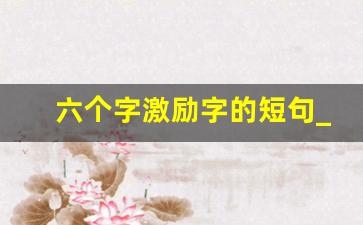 六个字激励字的短句_